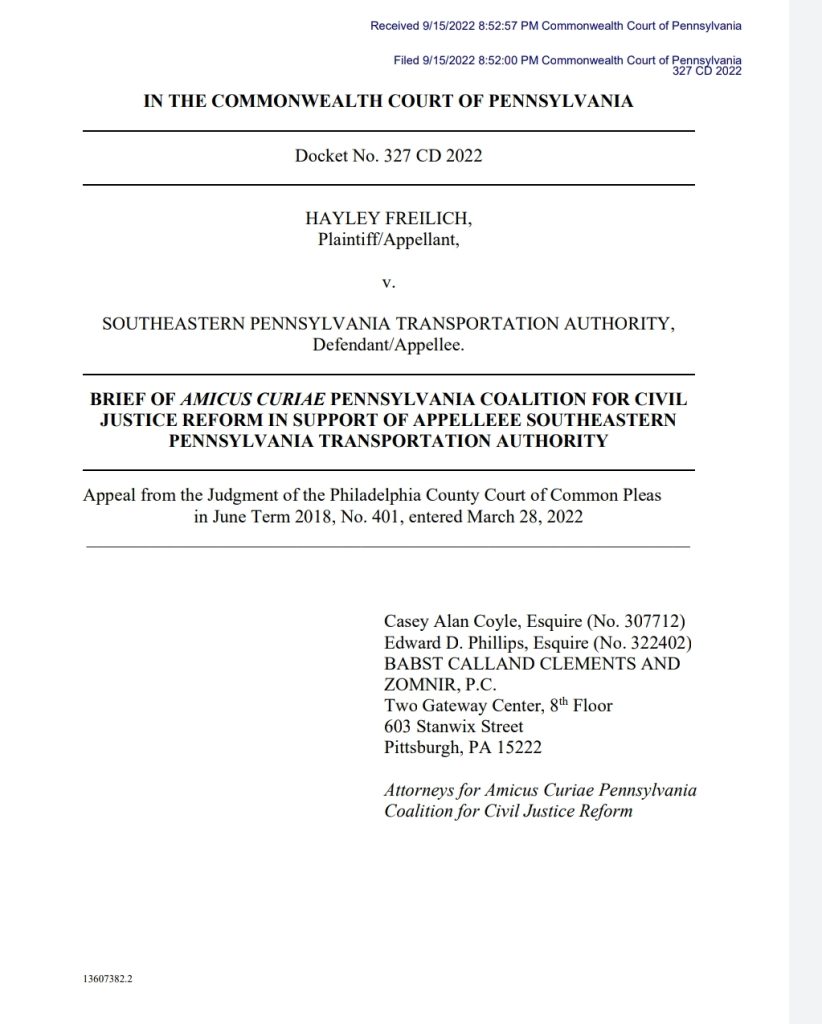 Received 9/15/2022 8:52:57 PM Commonwealth Court of Pennsylvania

Filed 9/15/2022 8:52:00 PM Commonwealth Court of Pennsylvania
327 CD 2022

IN THE COMMONWEALTH COURT OF PENNSYLVANIA

Docket No. 327 CD 2022

HAYLEY FREILICH,
Plaintiff/Appellant,

v.

SOUTHEASTERN PENNSYLVANIA TRANSPORTATION AUTHORITY,
Defendant/Appellee.

BRIEF OF AMICUS CURIAE PENNSYLVANIA COALITION FOR CIVIL JUSTICE REFORM IN SUPPORT OF APPELLEEE SOUTHEASTERN PENNSYLVANIA TRANSPORTATION AUTHORITY

Appeal from the Judgment of the Philadelphia County Court of Common Pleas in June Term 2018, No. 401, entered March 28, 2022

Casey Alan Coyle, Esquire (No. 307712)
Edward D. Phillips, Esquire (No. 322402)
BABST CALLAND CLEMENTS AND ZOMNIR, P.C.
Two Gateway Center, $8^{th}$ Floor
603 Stanwix Street
Pittsburgh, PA 15222

Attorneys for Amicus Curiae Pennsylvania Coalition for Civil Justice Reform

13607382.2